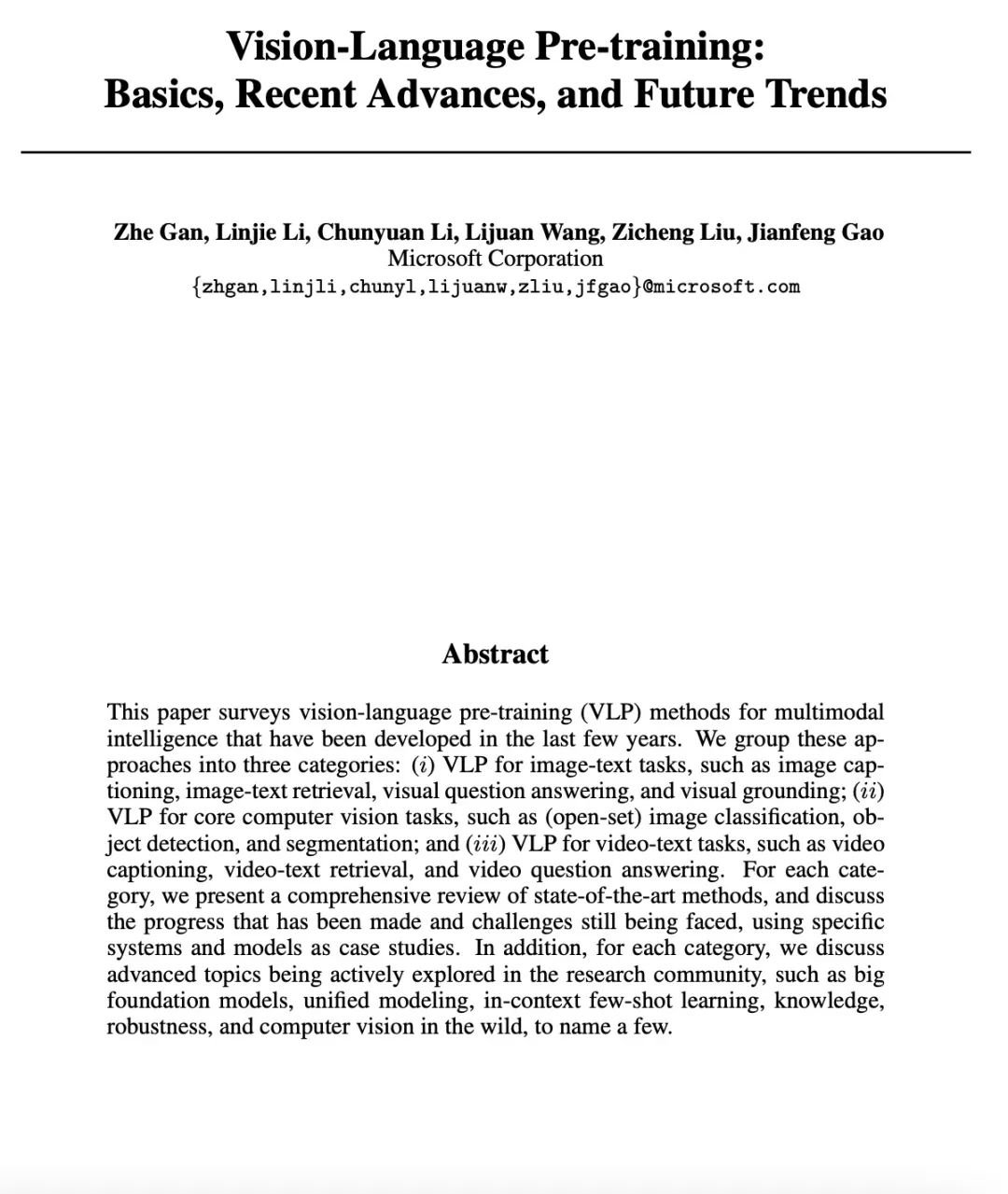 Vision-Language Pre-training:
Basics, Recent Advances, and Future Trends

Zhe Gan, Linjie Li, Chunyuan Li, Lijuan Wang, Zicheng Liu, Jianfeng Gao
Microsoft Corporation
{zhgan,linjli,chunyl,lijuanw,zliu,jfgao}@microsoft.com

Abstract

This paper surveys vision-language pre-training (VLP) methods for multimodal intelligence that have been developed in the last few years. We group these approaches into three categories: (i) VLP for image-text tasks, such as image captioning, image-text retrieval, visual question answering, and visual grounding; (ii) VLP for core computer vision tasks, such as (open-set) image classification, object detection, and segmentation; and (iii) VLP for video-text tasks, such as video captioning, video-text retrieval, and video question answering. For each category, we present a comprehensive review of state-of-the-art methods, and discuss the progress that has been made and challenges still being faced, using specific systems and models as case studies. In addition, for each category, we discuss advanced topics being actively explored in the research community, such as big foundation models, unified modeling, in-context few-shot learning, knowledge, robustness, and computer vision in the wild, to name a few.